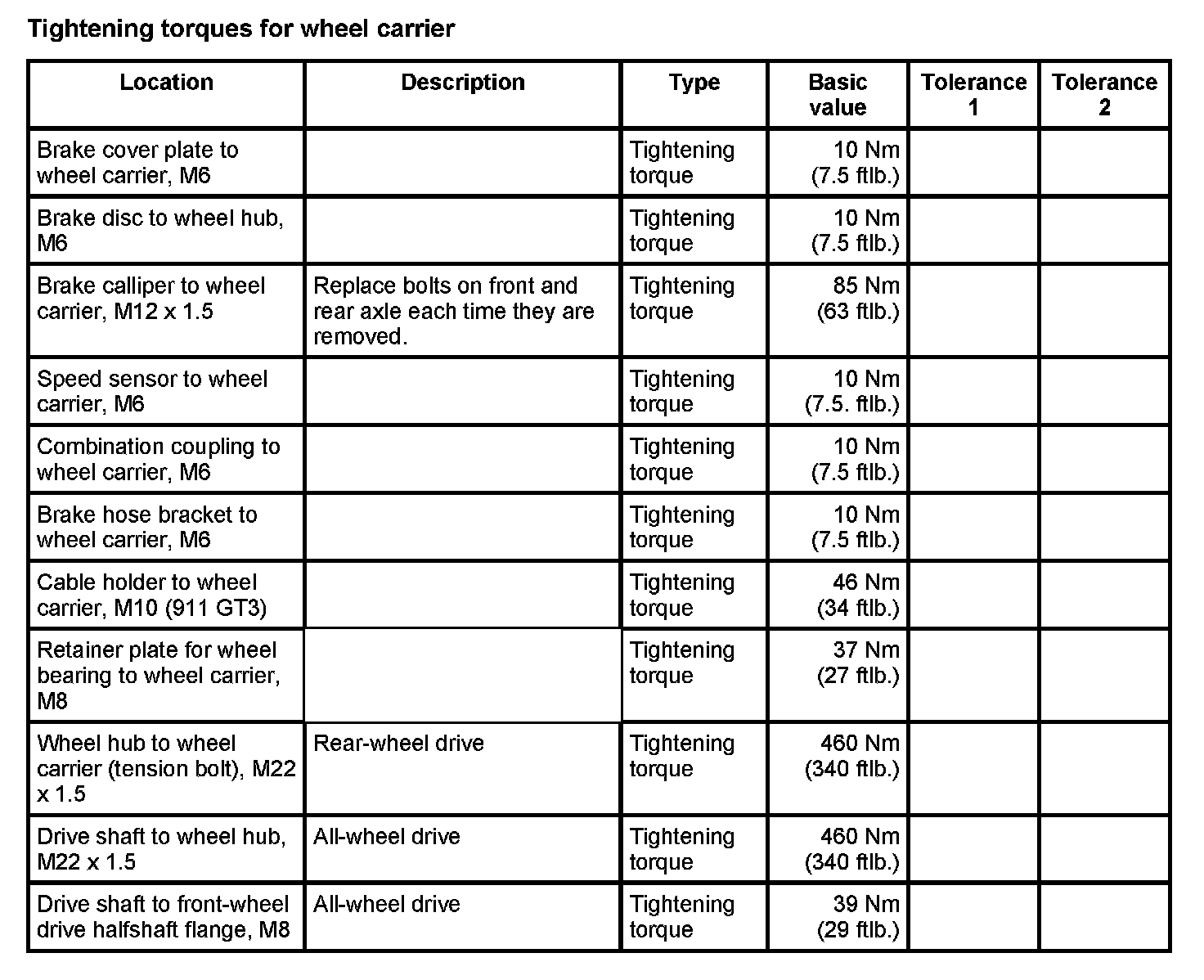 Tightening torques for wheel carrier

| Location | Description | Type | Basic value | Tolerance 1 | Tolerance 2 |
|---|---|---|---|---|---|
| Brake cover plate to wheel carrier, M6 | | Tightening torque | 10 Nm (7.5 ftlb.) | | |
| Brake disc to wheel hub, M6 | | Tightening torque | 10 Nm (7.5 ftlb.) | | |
| Brake calliper to wheel carrier, M12 x 1.5 | Replace bolts on front and rear axle each time they are removed. | Tightening torque | 85 Nm (63 ftlb.) | | |
| Speed sensor to wheel carrier, M6 | | Tightening torque | 10 Nm (7.5. ftlb.) | | |
| Combination coupling to wheel carrier, M6 | | Tightening torque | 10 Nm (7.5 ftlb.) | | |
| Brake hose bracket to wheel carrier, M6 | | Tightening torque | 10 Nm (7.5 ftlb.) | | |
| Cable holder to wheel carrier, M10 (911 GT3) | | Tightening torque | 46 Nm (34 ftlb.) | | |
| Retainer plate for wheel bearing to wheel carrier, M8 | | Tightening torque | 37 Nm (27 ftlb.) | | |
| Wheel hub to wheel carrier (tension bolt), M22 x 1.5 | Rear-wheel drive | Tightening torque | 460 Nm (340 ftlb.) | | |
| Drive shaft to wheel hub, M22 x 1.5 | All-wheel drive | Tightening torque | 460 Nm (340 ftlb.) | | |
| Drive shaft to front-wheel drive halfshaft flange, M8 | All-wheel drive | Tightening torque | 39 Nm (29 ftlb.) | | |